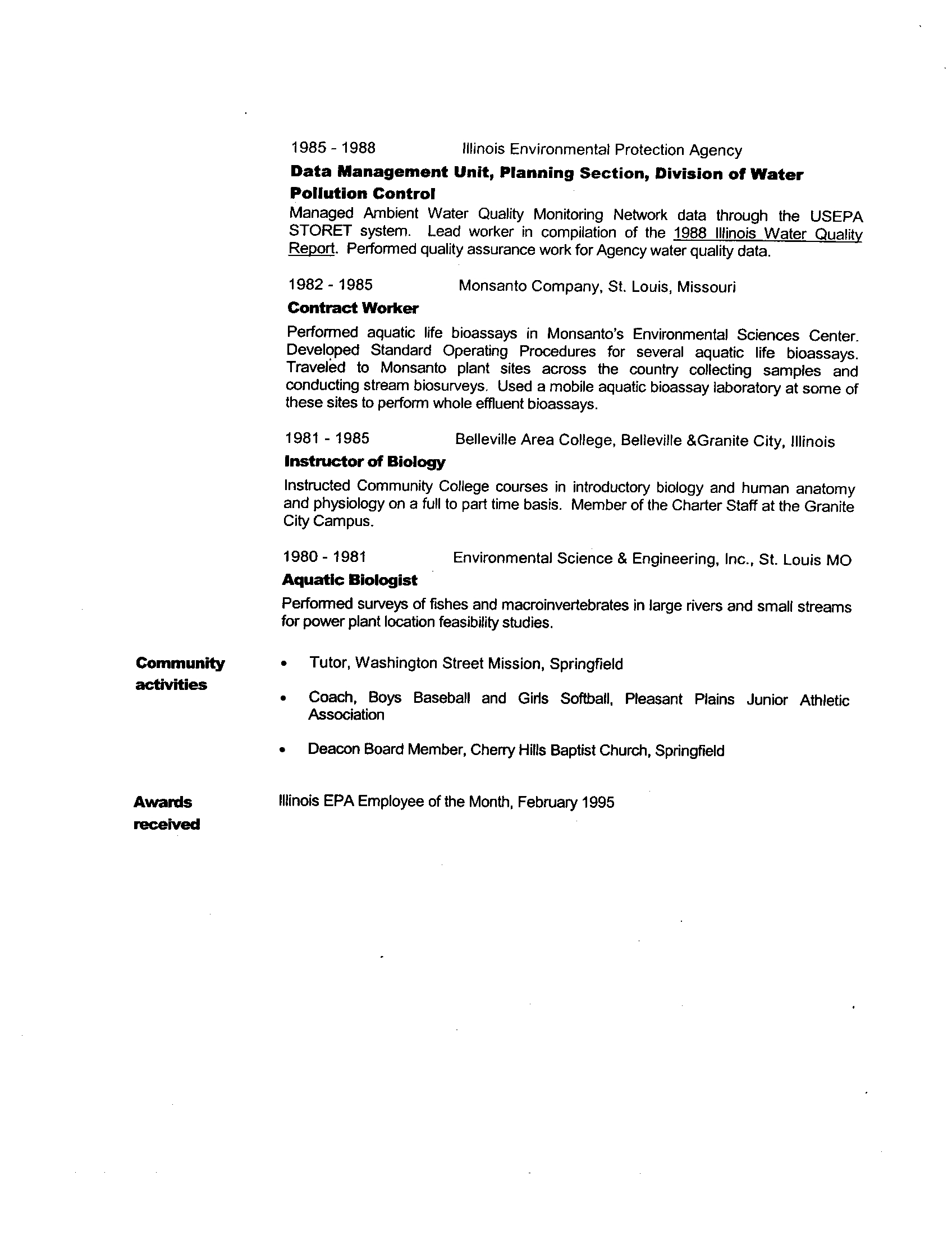 1985 - 1988 Illinois Environmental Protection Agency

Data Management Unit, Planning Section, Division of Water Pollution Control

Managed Ambient Water Quality Monitoring Network data through the USEPA STORET system. Lead worker in compilation of the 1988 Illinois Water Quality Report. Performed quality assurance work for Agency water quality data.

1982 - 1985 Monsanto Company, St. Louis, Missouri

Contract Worker

Performed aquatic life bioassays in Monsanto's Environmental Sciences Center. Developed Standard Operating Procedures for several aquatic life bioassays. Traveled to Monsanto plant sites across the country collecting samples and conducting stream biosurveys. Used a mobile aquatic bioassay laboratory at some of these sites to perform whole effluent bioassays.

1981 - 1985 Belleville Area College, Belleville &Granite City, Illinois

Instructor of Biology

Instructed Community College courses in introductory biology and human anatomy and physiology on a full to part time basis. Member of the Charter Staff at the Granite City Campus.

1980 - 1981 Environmental Science & Engineering, Inc., St. Louis MO

Aquatic Biologist

Performed surveys of fishes and macroinvertebrates in large rivers and small streams for power plant location feasibility studies.

Community activities

• Tutor, Washington Street Mission, Springfield

• Coach, Boys Baseball and Girls Softball, Pleasant Plains Junior Athletic Association

• Deacon Board Member, Cherry Hills Baptist Church, Springfield

Awards received

Illinois EPA Employee of the Month, February 1995